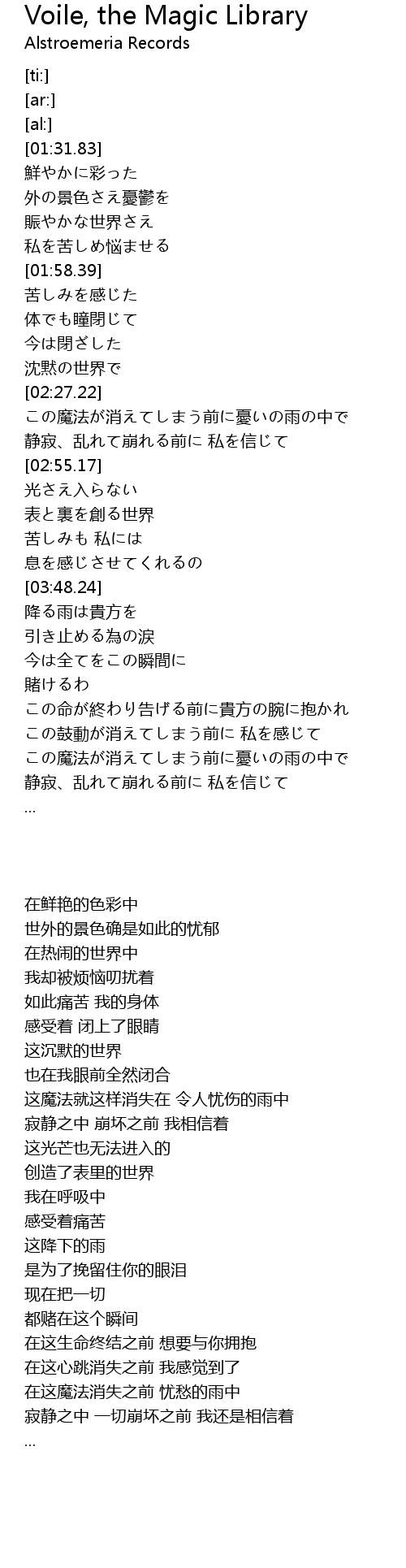 Voile, the Magic Library
Alstroemeria Records

[ti:]
[ar:]
[al:]
[01:31.83]
鮮やかに彩った
外の景色さえ憂鬱を
賑やかな世界さえ
私を苦しめ悩ませる
[01:58.39]
苦しみを感じた
体でも瞳閉じて
今は閉ざした
沈黙の世界で
[02:27.22]
この魔法が消えてしまう前に憂いの雨の中で
静寂、乱れて崩れる前に 私を信じて
[02:55.17]
光さえ入らない
表と裏を創る世界
苦しみも 私には
息を感じさせてくれるの
[03:48.24]
降る雨は貴方を
引き止める為の涙
今は全てをこの瞬間に
賭けるわ
この命が終わり告げる前に貴方の腕に抱かれ
この鼓動が消えてしまう前に 私を感じて
この魔法が消えてしまう前に憂いの雨の中で
静寂、乱れて崩れる前に 私を信じて
...

在鲜艳的色彩中
世外的景色确是如此的忧郁
在热闹的世界中
我却被烦恼叨扰着
如此痛苦 我的身体
感受着 闭上了眼睛
这沉默的世界
也在我眼前全然闭合
这魔法就这样消失在 令人忧伤的雨中
寂静之中 崩坏之前 我相信着
这光芒也无法进入的
创造了表里的世界
我在呼吸中
感受着痛苦
这降下的雨
是为了挽留住你的眼泪
现在把一切
都赌在这个瞬间
在这生命终结之前 想要与你拥抱
在这心跳消失之前 我感觉到了
在这魔法消失之前 忧愁的雨中
寂静之中 一切崩坏之前 我还是相信着
...